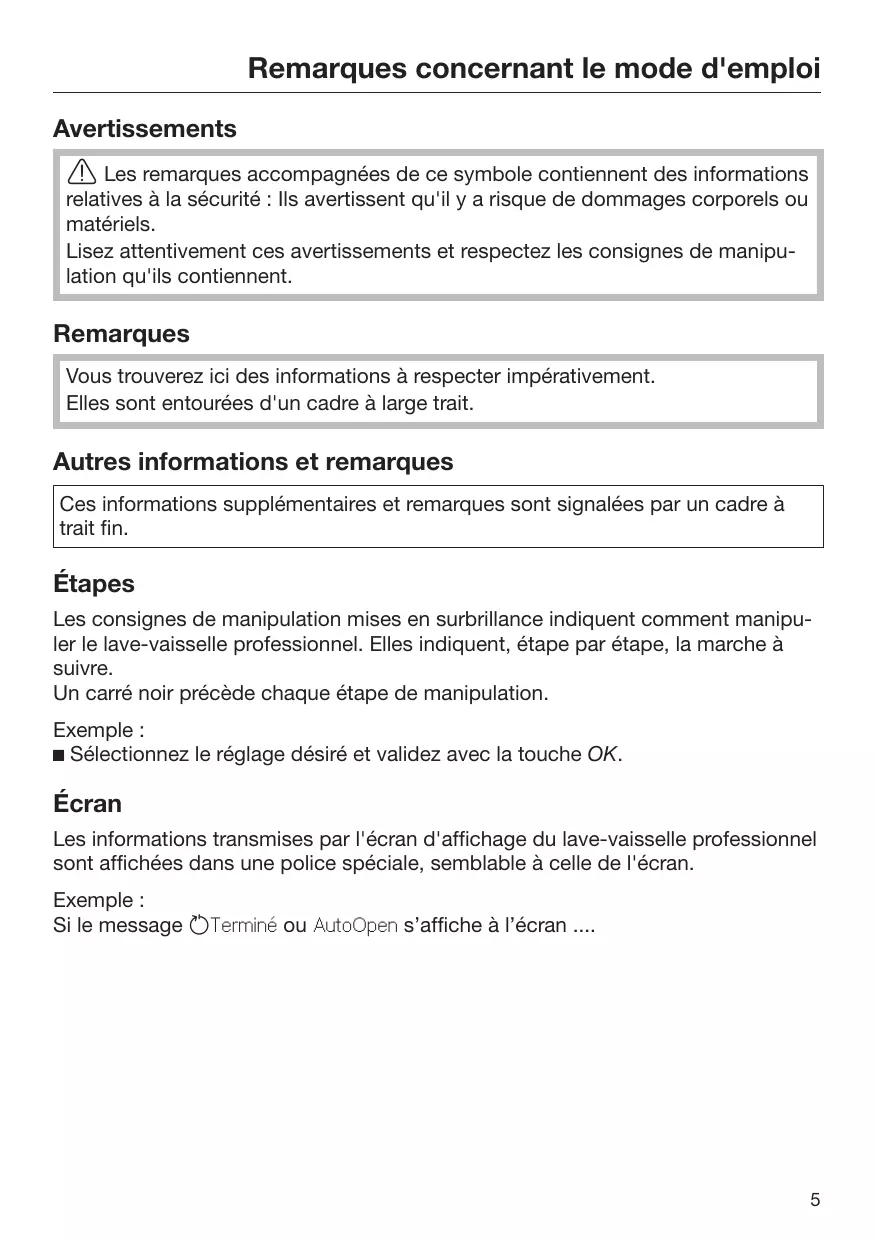 Remarques concernant le mode d'emploi

Avertissements

Les remarques accompagnées de ce symbole contiennent des informations relatives à la sécurité : Ils avertissent qu'il y a risque de dommages corporels ou matériels.
Lisez attentivement ces avertissements et respectez les consignes de manipulation qu'ils contiennent.

Remarques

Vous trouverez ici des informations à respecter impérativement.
Elles sont entourées d'un cadre à large trait.

Autres informations et remarques

Ces informations supplémentaires et remarques sont signalées par un cadre à trait fin.

Étapes

Les consignes de manipulation mises en surbrillance indiquent comment manipuler le lave-vaisselle professionnel. Elles indiquent, étape par étape, la marche à suivre.
Un carré noir précède chaque étape de manipulation.

Exemple :
■ Sélectionnez le réglage désiré et validez avec la touche OK.

Écran

Les informations transmises par l'écran d'affichage du lave-vaisselle professionnel sont affichées dans une police spéciale, semblable à celle de l'écran.

Exemple :
Si le message Terminé ou AutoOpen s'affiche à l'écran ....

5